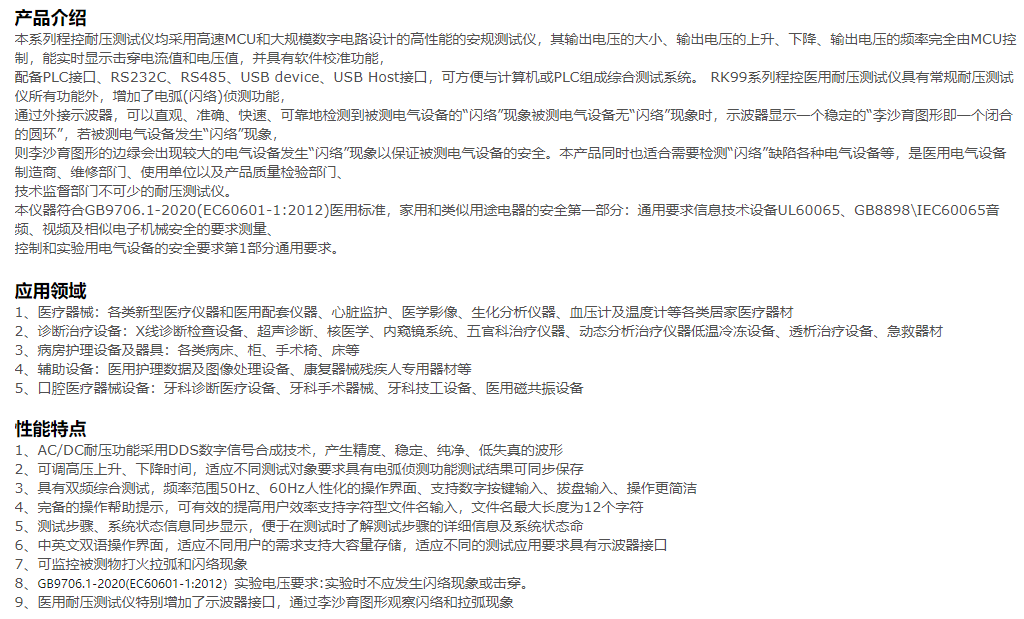 产品介绍
本系列程控耐压测试仪均采用高速MCU和大规模数字电路设计的高性能的安规测试仪，其输出电压的大小、输出电压的上升、下降、输出电压的频率完全由MCU控制，能实时显示击穿电流值和电压值，并具有软件校准功能，
配备PLC接口、RS232C、RS485、USB device、USB Host接口，可方便与计算机或PLC组成综合测试系统。 RK99系列程控医用耐压测试仪具有常规耐压测试仪所有功能外，增加了电弧(闪络)侦测功能，
通过外接示波器，可以直观、准确、快速、可靠地检测到被测电气设备的“闪络”现象被测电气设备无“闪络”现象时，示波器显示一个稳定的“李沙育图形即一个闭合的圆环”，若被测电气设备发生“闪络”现象，
则李沙育图形的边缘会出现较大的电气设备发生“闪络”现象以保证被测电气设备的安全。本产品同时也适合需要检测“闪络”缺陷各种电气设备等，是医用电气设备制造商、维修部门、使用单位以及产品质量检验部门、
技术监督部门不可少的耐压测试仪。
本仪器符合GB9706.1-2020(EC60601-1:2012)医用标准，家用和类似用途电器的安全第一部分：通用要求信息技术设备UL60065、GB8898\IEC60065音频、视频及相似电子机械安全的要求测量、
控制和实验用电气设备的安全要求第1部分通用要求。

应用领域
1、医疗器械：各类新型医疗仪器和医用配套仪器、心脏监护、医学影像、生化分析仪器、血压计及温度计等各类居家医疗器材
2、诊断治疗设备：X线诊断检查设备、超声诊断、核医学、内窥镜系统、五官科治疗仪器、动态分析治疗仪器低温冷冻设备、透析治疗设备、急救器材
3、病房护理设备及器具：各类病床、柜、手术椅、床等
4、辅助设备：医用护理数据及图像处理设备、康复器械残疾人专用器材等
5、口腔医疗器械设备：牙科诊断医疗设备、牙科手术器械、牙科技工设备、医用磁共振设备

性能特点
1、AC/DC耐压功能采用DDS数字信号合成技术，产生精度、稳定、纯净、低失真的波形
2、可调高压上升、下降时间，适应不同测试对象要求具有电弧侦测功能测试结果可同步保存
3、具有双频综合测试，频率范围50Hz、60Hz人性化的操作界面、支持数字按键输入、拔盘输入、操作更简洁
4、完备的操作帮助提示，可有效的提高用户效率支持字符型文件名输入，文件名最大长度为12个字符
5、测试步骤、系统状态信息同步显示，便于在测试时了解测试步骤的详细信息及系统状态命
6、中英文双语操作界面，适应不同用户的需求支持大容量存储，适应不同的测试应用要求具有示波器接口
7、可监控被测物打火拉弧和闪络现象
8、GB9706.1-2020(EC60601-1:2012) 实验电压要求：实验时不应发生闪络现象或击穿。
9、医用耐压测试仪特别增加了示波器接口，通过李沙育图形观察闪络和拉弧现象